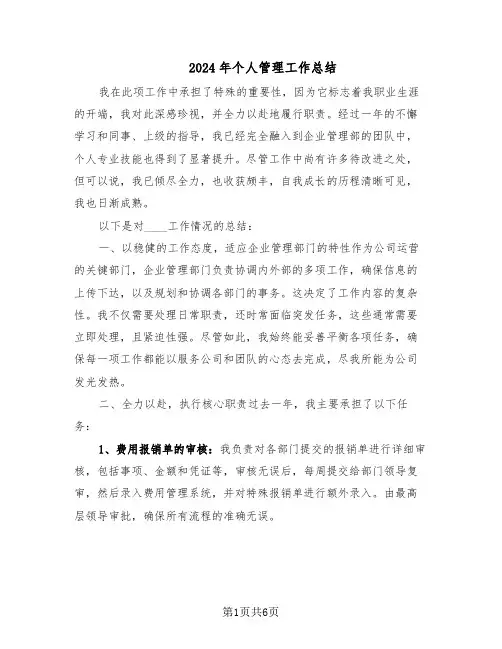 2024年个人管理工作总结

我在此项工作中承担了特殊的重要性，因为它标志着我职业生涯的开端，我对此深感珍视，并全力以赴地履行职责。经过一年的不懈学习和同事、上级的指导，我已经完全融入到企业管理部的团队中，个人专业技能也得到了显著提升。尽管工作中尚有许多待改进之处，但可以说，我已倾尽全力，也收获颇丰，自我成长的历程清晰可见，我也日渐成熟。

以下是对____工作情况的总结：

一、以稳健的工作态度，适应企业管理部门的特性作为公司运营的关键部门，企业管理部门负责协调内外部的多项工作，确保信息的上传下达，以及规划和协调各部门的事务。这决定了工作内容的复杂性。我不仅需要处理日常职责，还时常面临突发任务，这些通常需要立即处理，且紧迫性强。尽管如此，我始终能妥善平衡各项任务，确保每一项工作都能以服务公司和团队的心态去完成，尽我所能为公司发光发热。

二、全力以赴，执行核心职责过去一年，我主要承担了以下任务：

1、费用报销单的审核：我负责对各部门提交的报销单进行详细审核，包括事项、金额和凭证等，审核无误后，每周提交给部门领导复审，然后录入费用管理系统，并对特殊报销单进行额外录入。由最高层领导审批，确保所有流程的准确无误。

第1页共6页